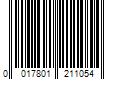 0 017801 211054